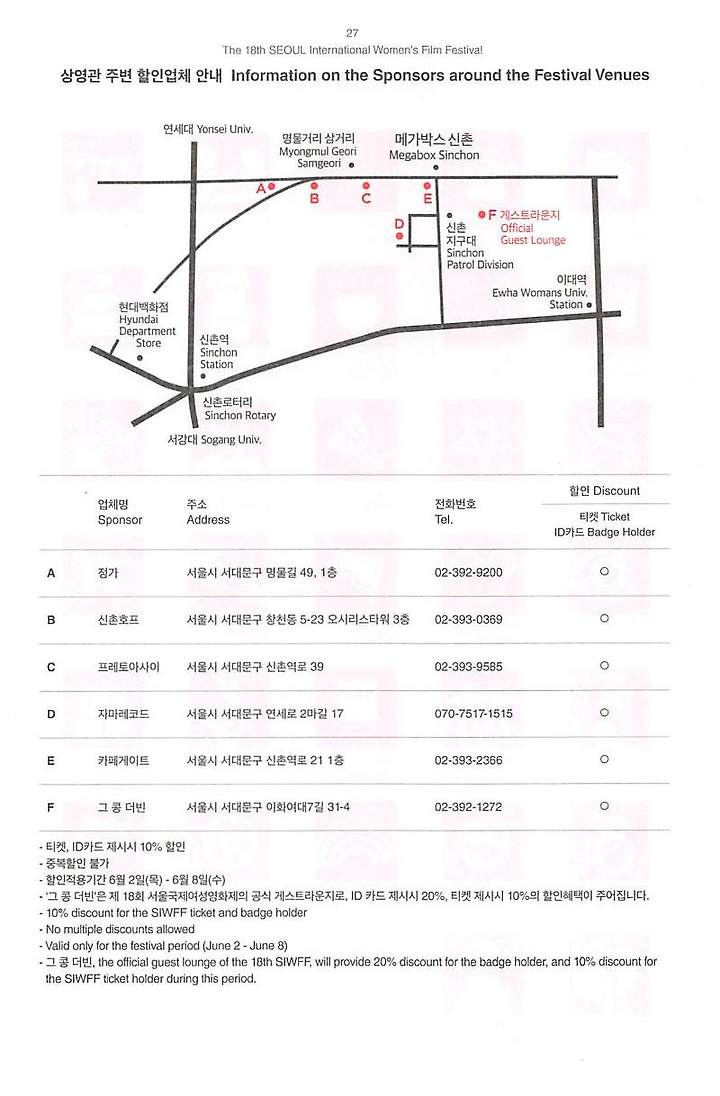 27
The 18th SEOUL International Women's Film Festival

상영관 주변 할인업체 안내 Information on the Sponsors around the Festival Venues

연세대 Yonsei Univ.
명물거리 삼거리 Myongmul Geori Samgeori
메가박스 신촌 Megabox Sinchon
A
B
C
D
E
F 게스트라운지 Official Guest Lounge
신촌 지구대 Sinchon Patrol Division
이대역 Ewha Womans Univ. Station
현대백화점 Hyundai Department Store
신촌역 Sinchon Station
신촌로터리 Sinchon Rotary
서강대 Sogang Univ.

| | 업체명 Sponsor | 주소 Address | 전화번호 Tel. | 할인 Discount 티켓 Ticket ID카드 Badge Holder |
|---|---|---|---|---|
| A | 정가 | 서울시 서대문구 명물길 49, 1층 | 02-392-9200 | ○ |
| B | 신촌호프 | 서울시 서대문구 창천동 5-23 오시리스타워 3층 | 02-393-0369 | ○ |
| C | 프레토아사이 | 서울시 서대문구 신촌역로 39 | 02-393-9585 | ○ |
| D | 자마레코드 | 서울시 서대문구 연세로 2마길 17 | 070-7517-1515 | ○ |
| E | 카페게이트 | 서울시 서대문구 신촌역로 21 1층 | 02-393-2366 | ○ |
| F | 그 콩 더빈 | 서울시 서대문구 이화여대7길 31-4 | 02-392-1272 | ○ |

- 티켓, ID카드 제시시 10% 할인
- 중복할인 불가
- 할인적용기간 6월 2일(목) - 6월 8일(수)
- '그 콩 더빈'은 제 18회 서울국제여성영화제의 공식 게스트라운지로, ID 카드 제시시 20%, 티켓 제시시 10%의 할인혜택이 주어집니다.
- 10% discount for the SIWFF ticket and badge holder
- No multiple discounts allowed
- Valid only for the festival period (June 2 - June 8)
- 그 콩 더빈, the official guest lounge of the 18th SIWFF, will provide 20% discount for the badge holder, and 10% discount for the SIWFF ticket holder during this period.